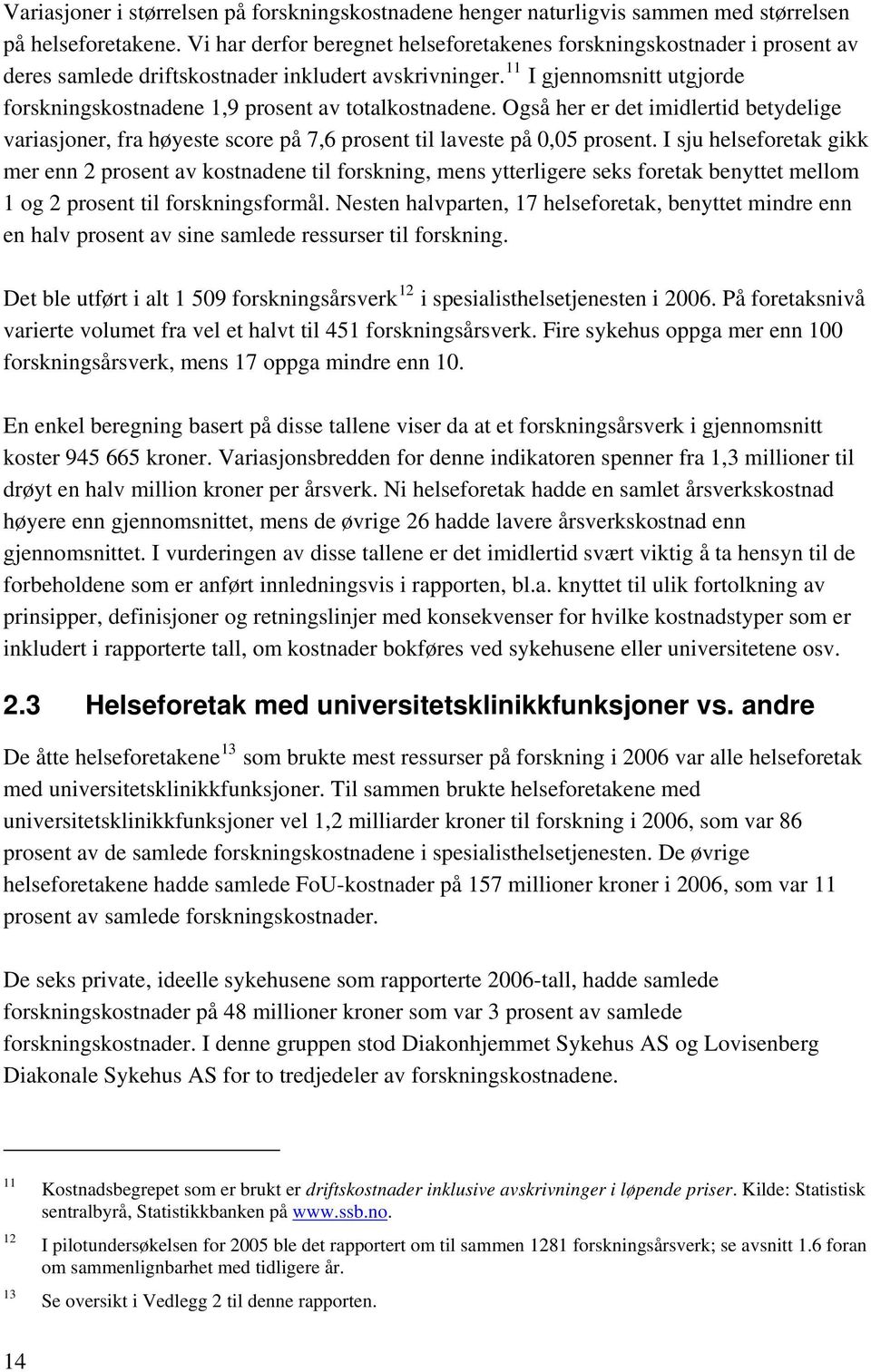 Variasjoner i størrelsen på forskningskostnadene henger naturligvis sammen med størrelsen på helseforetakene. Vi har derfor beregnet helseforetakenes forskningskostnader i prosent av deres samlede driftskostnader inkludert avskrivninger.$^{11}$ I gjennomsnitt utgjorde forskningskostnadene 1,9 prosent av totalkostnadene. Også her er det imidlertid betydelige variasjoner, fra høyeste score på 7,6 prosent til laveste på 0,05 prosent. I sju helseforetak gikk mer enn 2 prosent av kostnadene til forskning, mens ytterligere seks foretak benyttet mellom 1 og 2 prosent til forskningsformål. Nesten halvparten, 17 helseforetak, benyttet mindre enn en halv prosent av sine samlede ressurser til forskning.

Det ble utført i alt 1 509 forskningsårsverk$^{12}$ i spesialisthelsetjenesten i 2006. På foretaksnivå varierte volumet fra vel et halvt til 451 forskningsårsverk. Fire sykehus oppga mer enn 100 forskningsårsverk, mens 17 oppga mindre enn 10.

En enkel beregning basert på disse tallene viser da at et forskningsårsverk i gjennomsnitt koster 945 665 kroner. Variasjonsbredden for denne indikatoren spenner fra 1,3 millioner til drøyt en halv million kroner per årsverk. Ni helseforetak hadde en samlet årsverkskostnad høyere enn gjennomsnittet, mens de øvrige 26 hadde lavere årsverkskostnad enn gjennomsnittet. I vurderingen av disse tallene er det imidlertid svært viktig å ta hensyn til de forbeholdene som er anført innledningsvis i rapporten, bl.a. knyttet til ulik fortolkning av prinsipper, definisjoner og retningslinjer med konsekvenser for hvilke kostnadstyper som er inkludert i rapporterte tall, om kostnader bokføres ved sykehusene eller universitetene osv.

2.3 Helseforetak med universitetsklinikkfunksjoner vs. andre

De åtte helseforetakene$^{13}$ som brukte mest ressurser på forskning i 2006 var alle helseforetak med universitetsklinikkfunksjoner. Til sammen brukte helseforetakene med universitetsklinikkfunksjoner vel 1,2 milliarder kroner til forskning i 2006, som var 86 prosent av de samlede forskningskostnadene i spesialisthelsetjenesten. De øvrige helseforetakene hadde samlede FoU-kostnader på 157 millioner kroner i 2006, som var 11 prosent av samlede forskningskostnader.

De seks private, ideelle sykehusene som rapporterte 2006-tall, hadde samlede forskningskostnader på 48 millioner kroner som var 3 prosent av samlede forskningskostnader. I denne gruppen stod Diakonhjemmet Sykehus AS og Lovisenberg Diakonale Sykehus AS for to tredjedeler av forskningskostnadene.

11 Kostnadsbegrepet som er brukt er driftskostnader inklusive avskrivninger i løpende priser. Kilde: Statistisk sentralbyrå, Statistikkbanken på www.ssb.no.

12 I pilotundersøkelsen for 2005 ble det rapportert om til sammen 1281 forskningsårsverk; se avsnitt 1.6 foran om sammenlignbarhet med tidligere år.

13 Se oversikt i Vedlegg 2 til denne rapporten.

14